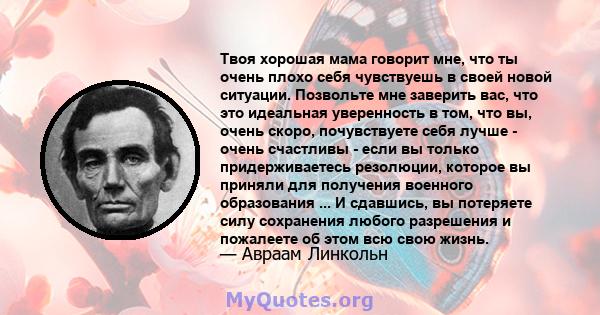 Твоя хорошая мама говорит мне, что ты очень плохо себя чувствуешь в своей новой ситуации. Позвольте мне заверить вас, что это идеальная уверенность в том, что вы, очень скоро, почувствуете себя лучше - очень счастливы - если вы только придерживаетесь резолюции, которое вы приняли для получения военного образования ... И сдавшись, вы потеряете силу сохранения любого разрешения и пожалеете об этом всю свою жизнь.
— Авраам Линкольн

MyQuotes.org